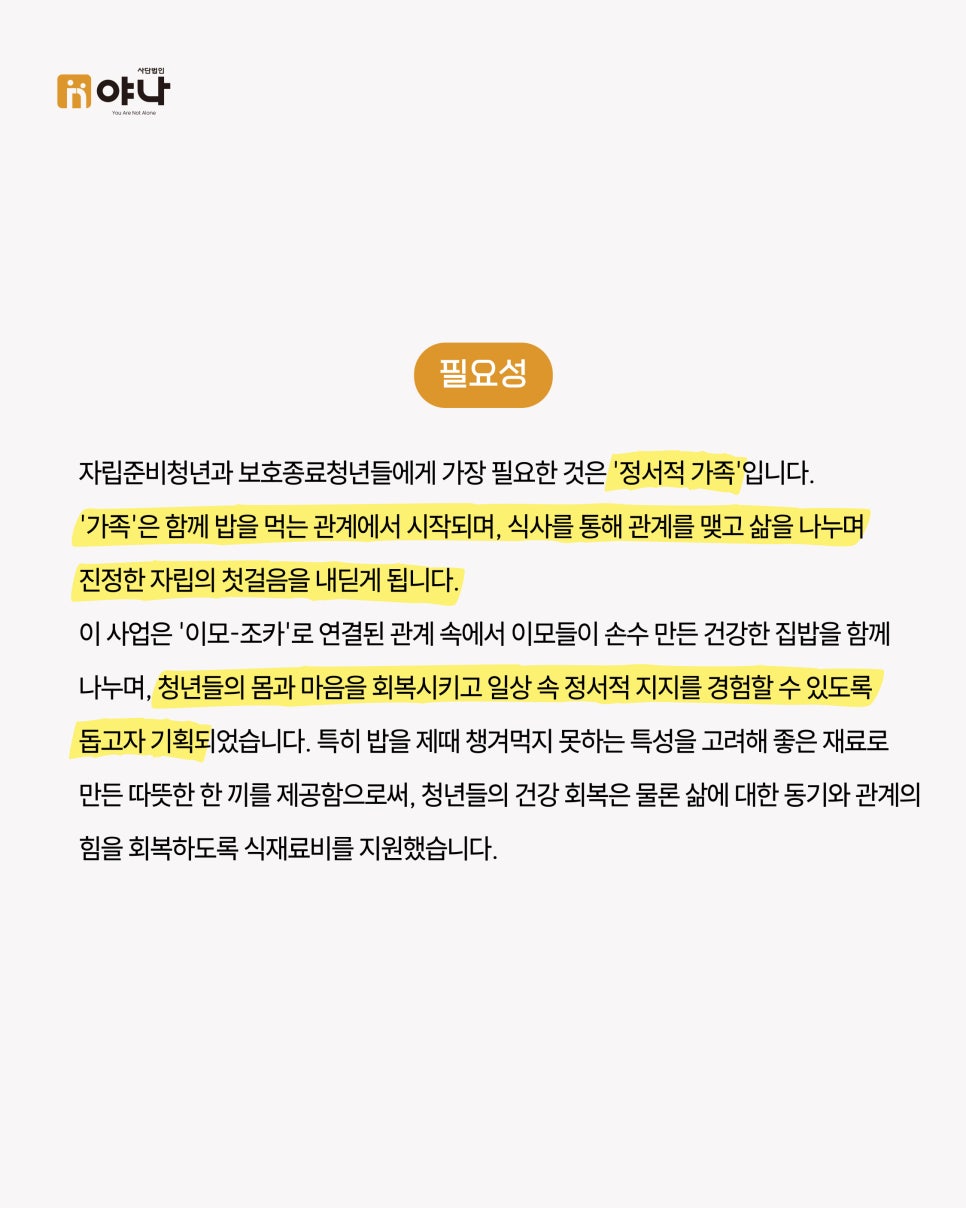 사단법인
야나
You Are Not Alone

필요성

자립준비청년과 보호종료청년들에게 가장 필요한 것은 '정서적 가족'입니다. '가족'은 함께 밥을 먹는 관계에서 시작되며, 식사를 통해 관계를 맺고 삶을 나누며 진정한 자립의 첫걸음을 내딛게 됩니다. 이 사업은 '이모-조카'로 연결된 관계 속에서 이모들이 손수 만든 건강한 집밥을 함께 나누며, 청년들의 몸과 마음을 회복시키고 일상 속 정서적 지지를 경험할 수 있도록 돕고자 기획되었습니다. 특히 밥을 제때 챙겨먹지 못하는 특성을 고려해 좋은 재료로 만든 따뜻한 한 끼를 제공함으로써, 청년들의 건강 회복은 물론 삶에 대한 동기와 관계의 힘을 회복하도록 식재료비를 지원했습니다.